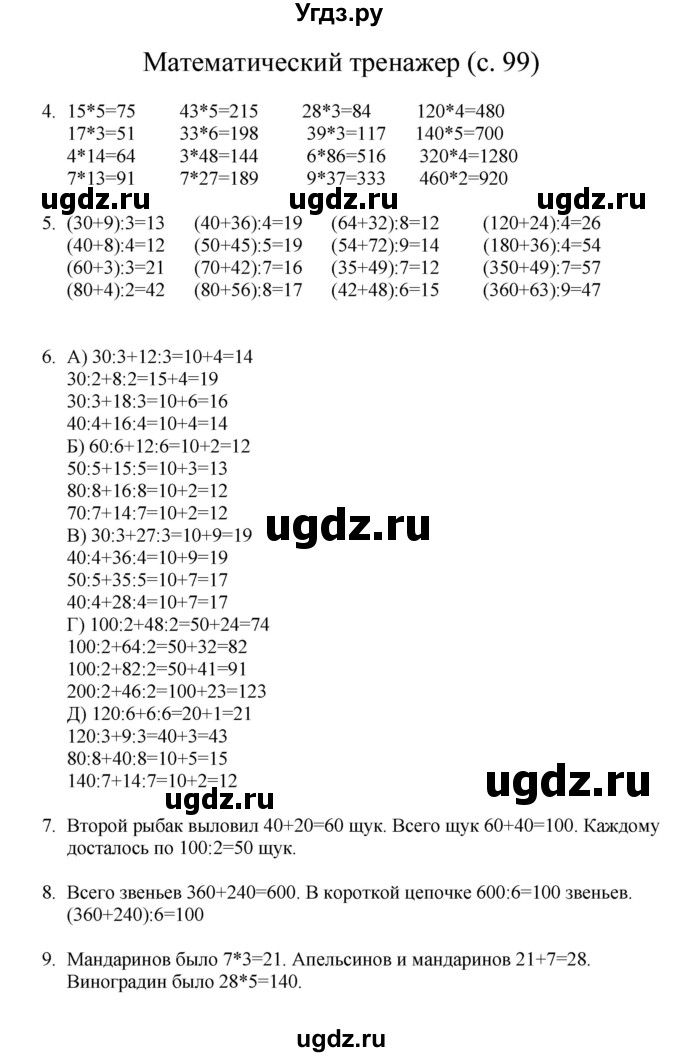 Угдз.ру

Математический тренажер (с. 99)

4. 15*5=75 43*5=215 28*3=84 120*4=480
17*3=51 33*6=198 39*3=117 140*5=700
4*14=64 3*48=144 6*86=516 320*4=1280
7*13=91 7*27=189 9*37=333 460*2=920

5. (30+9):3=13 (40+36):4=19 (64+32):8=12 (120+24):4=26
(40+8):4=12 (50+45):5=19 (54+72):9=14 (180+36):4=54
(60+3):3=21 (70+42):7=16 (35+49):7=12 (350+49):7=57
(80+4):2=42 (80+56):8=17 (42+48):6=15 (360+63):9=47

6. А) 30:3+12:3=10+4=14
30:2+8:2=15+4=19
30:3+18:3=10+6=16
40:4+16:4=10+4=14
Б) 60:6+12:6=10+2=12
50:5+15:5=10+3=13
80:8+16:8=10+2=12
70:7+14:7=10+2=12
В) 30:3+27:3=10+9=19
40:4+36:4=10+9=19
50:5+35:5=10+7=17
40:4+28:4=10+7=17
Г) 100:2+48:2=50+24=74
100:2+64:2=50+32=82
100:2+82:2=50+41=91
200:2+46:2=100+23=123
Д) 120:6+6:6=20+1=21
120:3+9:3=40+3=43
80:8+40:8=10+5=15
140:7+14:7=10+2=12

7. Второй рыбак выловил 40+20=60 щук. Всего щук 60+40=100. Каждому досталось по 100:2=50 щук.

8. Всего звеньев 360+240=600. В короткой цепочке 600:6=100 звеньев. (360+240):6=100

9. Мандаринов было 7*3=21. Апельсинов и мандаринов 21+7=28. Виноградин было 28*5=140.

ugdz.ru